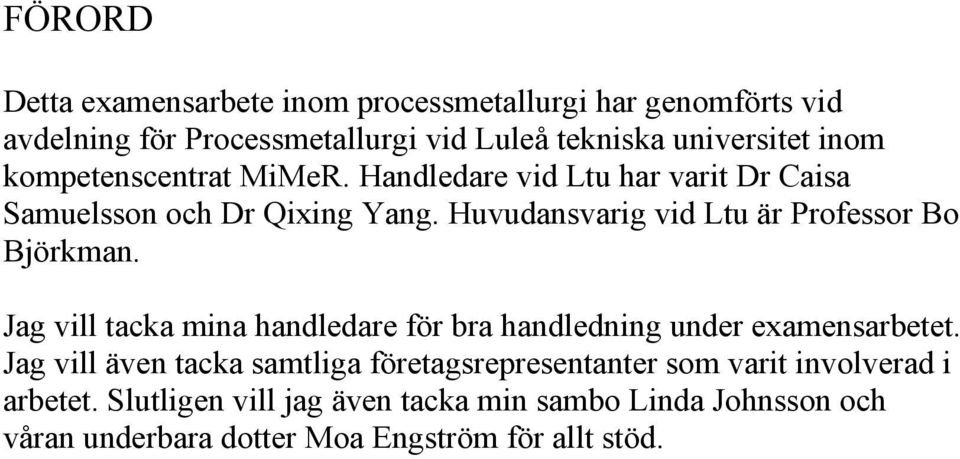 FÖRORD

Detta examensarbete inom processmetallurgi har genomförts vid avdelning för Processmetallurgi vid Luleå tekniska universitet inom kompetenscentrat MiMeR. Handledare vid Ltu har varit Dr Caisa Samuelsson och Dr Qixing Yang. Huvudansvarig vid Ltu är Professor Bo Björkman.

Jag vill tacka mina handledare för bra handledning under examensarbetet. Jag vill även tacka samtliga företagsrepresentanter som varit involverad i arbetet. Slutligen vill jag även tacka min sambo Linda Johnsson och våran underbara dotter Moa Engström för allt stöd.